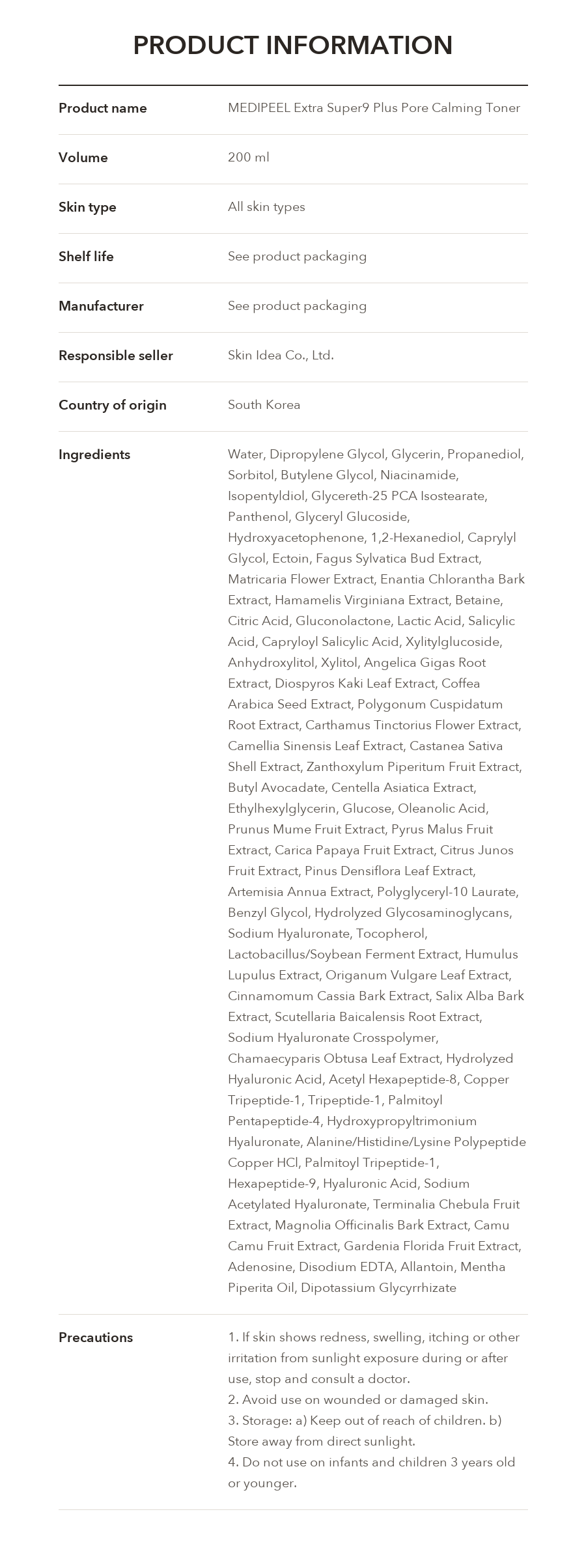 PRODUCT INFORMATION

Product name
MEDIPEEL Extra Super9 Plus Pore Calming Toner

Volume
200 ml

Skin type
All skin types

Shelf life
See product packaging

Manufacturer
See product packaging

Responsible seller
Skin Idea Co., Ltd.

Country of origin
South Korea

Ingredients
Water, Dipropylene Glycol, Glycerin, Propanediol, Sorbitol, Butylene Glycol, Niacinamide, Isopentyldiol, Glycereth-25 PCA Isostearate, Panthenol, Glyceryl Glucoside, Hydroxyacetophenone, 1,2-Hexanediol, Caprylyl Glycol, Ectoin, Fagus Sylvatica Bud Extract, Matricaria Flower Extract, Enantia Chlorantha Bark Extract, Hamamelis Virginiana Extract, Betaine, Citric Acid, Gluconolactone, Lactic Acid, Salicylic Acid, Capryloyl Salicylic Acid, Xylitylglucoside, Anhydroxylitol, Xylitol, Angelica Gigas Root Extract, Diospyros Kaki Leaf Extract, Coffea Arabica Seed Extract, Polygonum Cuspidatum Root Extract, Carthamus Tinctorius Flower Extract, Camellia Sinensis Leaf Extract, Castanea Sativa Shell Extract, Zanthoxylum Piperitum Fruit Extract, Butyl Avocadate, Centella Asiatica Extract, Ethylhexylglycerin, Glucose, Oleanolic Acid, Prunus Mume Fruit Extract, Pyrus Malus Fruit Extract, Carica Papaya Fruit Extract, Citrus Junos Fruit Extract, Pinus Densiflora Leaf Extract, Artemisia Annua Extract, Polyglyceryl-10 Laurate, Benzyl Glycol, Hydrolyzed Glycosaminoglycans, Sodium Hyaluronate, Tocopherol, Lactobacillus/Soybean Ferment Extract, Humulus Lupulus Extract, Origanum Vulgare Leaf Extract, Cinnamomum Cassia Bark Extract, Salix Alba Bark Extract, Scutellaria Baicalensis Root Extract, Sodium Hyaluronate Crosspolymer, Chamaecyparis Obtusa Leaf Extract, Hydrolyzed Hyaluronic Acid, Acetyl Hexapeptide-8, Copper Tripeptide-1, Tripeptide-1, Palmitoyl Pentapeptide-4, Hydroxypropyltrimonium Hyaluronate, Alanine/Histidine/Lysine Polypeptide Copper HCl, Palmitoyl Tripeptide-1, Hexapeptide-9, Hyaluronic Acid, Sodium Acetylated Hyaluronate, Terminalia Chebula Fruit Extract, Magnolia Officinalis Bark Extract, Camu Camu Fruit Extract, Gardenia Florida Fruit Extract, Adenosine, Disodium EDTA, Allantoin, Mentha Piperita Oil, Dipotassium Glycyrrhizate

Precautions
1. If skin shows redness, swelling, itching or other irritation from sunlight exposure during or after use, stop and consult a doctor.
2. Avoid use on wounded or damaged skin.
3. Storage: a) Keep out of reach of children. b) Store away from direct sunlight.
4. Do not use on infants and children 3 years old or younger.